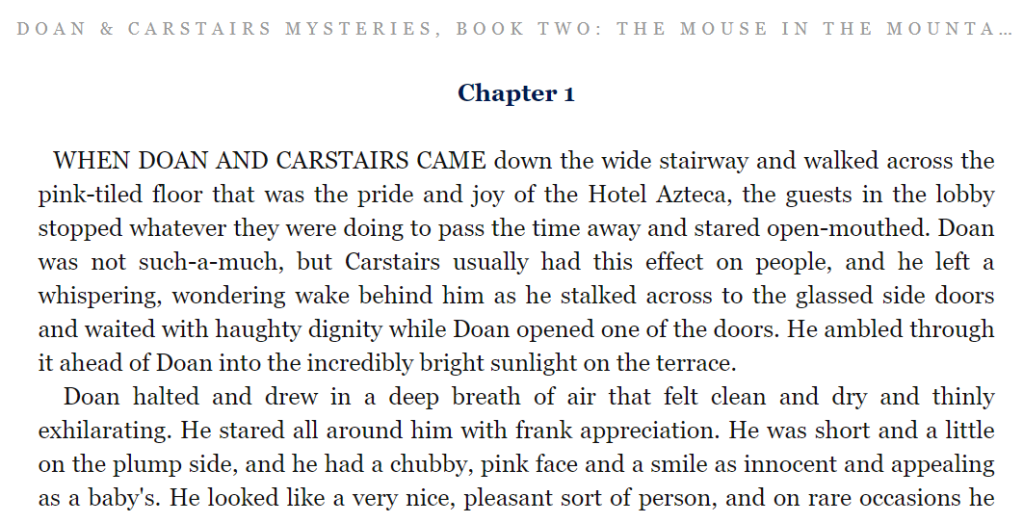 DOAN & CARSTAIRS MYSTERIES, BOOK TWO: THE MOUSE IN THE MOUNTA...

Chapter 1

WHEN DOAN AND CARSTAIRS CAME down the wide stairway and walked across the pink-tiled floor that was the pride and joy of the Hotel Azteca, the guests in the lobby stopped whatever they were doing to pass the time away and stared open-mouthed. Doan was not such-a-much, but Carstairs usually had this effect on people, and he left a whispering, wondering wake behind him as he stalked across to the glassed side doors and waited with haughty dignity while Doan opened one of the doors. He ambled through it ahead of Doan into the incredibly bright sunlight on the terrace.

Doan halted and drew in a deep breath of air that felt clean and dry and thinly exhilarating. He stared all around him with frank appreciation. He was short and a little on the plump side, and he had a chubby, pink face and a smile as innocent and appealing as a baby's. He looked like a very nice, pleasant sort of person, and on rare occasions he